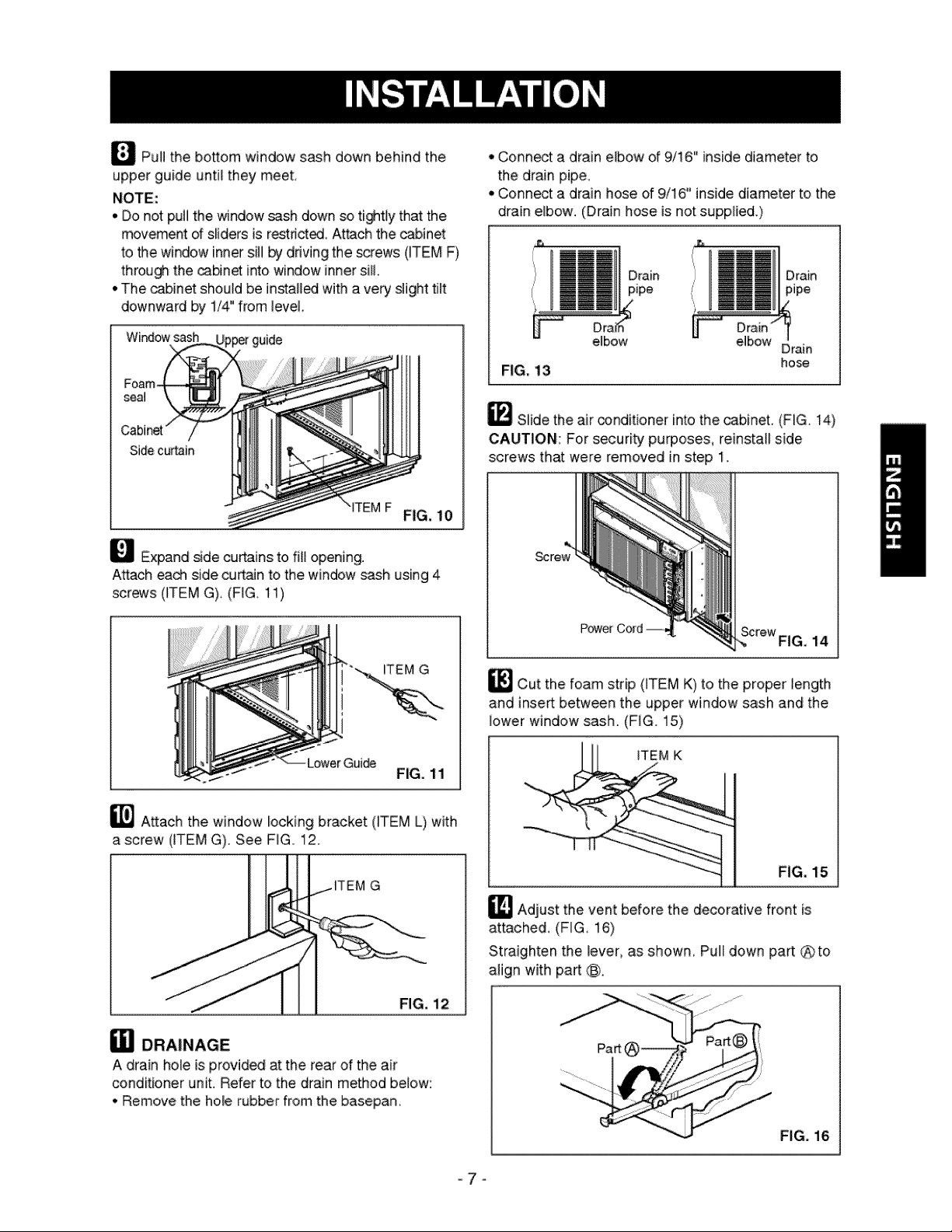 INSTALLATION

8 Pull the bottom window sash down behind the upper guide until they meet.

NOTE:
• Do not pull the window sash down so tightly that the movement of sliders is restricted. Attach the cabinet to the window inner sill by driving the screws (ITEM F) through the cabinet into window inner sill.
• The cabinet should be installed with a very slight tilt downward by 1/4" from level.

Window sash
Upper guide
Foam seal
Cabinet
Side curtain
ITEM F
FIG. 10

9 Expand side curtains to fill opening.
Attach each side curtain to the window sash using 4 screws (ITEM G). (FIG. 11)

ITEM G
Lower Guide
FIG. 11

10 Attach the window locking bracket (ITEM L) with a screw (ITEM G). See FIG. 12.

ITEM G
FIG. 12

11 DRAINAGE
A drain hole is provided at the rear of the air conditioner unit. Refer to the drain method below:
• Remove the hole rubber from the basepan.

• Connect a drain elbow of 9/16" inside diameter to the drain pipe.
• Connect a drain hose of 9/16" inside diameter to the drain elbow. (Drain hose is not supplied.)

Drain pipe
Drain elbow
Drain pipe
Drain elbow
Drain hose
FIG. 13

12 Slide the air conditioner into the cabinet. (FIG. 14)
CAUTION: For security purposes, reinstall side screws that were removed in step 1.

Screw
Power Cord
Screw
FIG. 14

13 Cut the foam strip (ITEM K) to the proper length and insert between the upper window sash and the lower window sash. (FIG. 15)

ITEM K
FIG. 15

14 Adjust the vent before the decorative front is attached. (FIG. 16)
Straighten the lever, as shown. Pull down part Ⓐ to align with part Ⓑ.

Part Ⓐ
Part Ⓑ
FIG. 16

ENGLISH

- 7 -